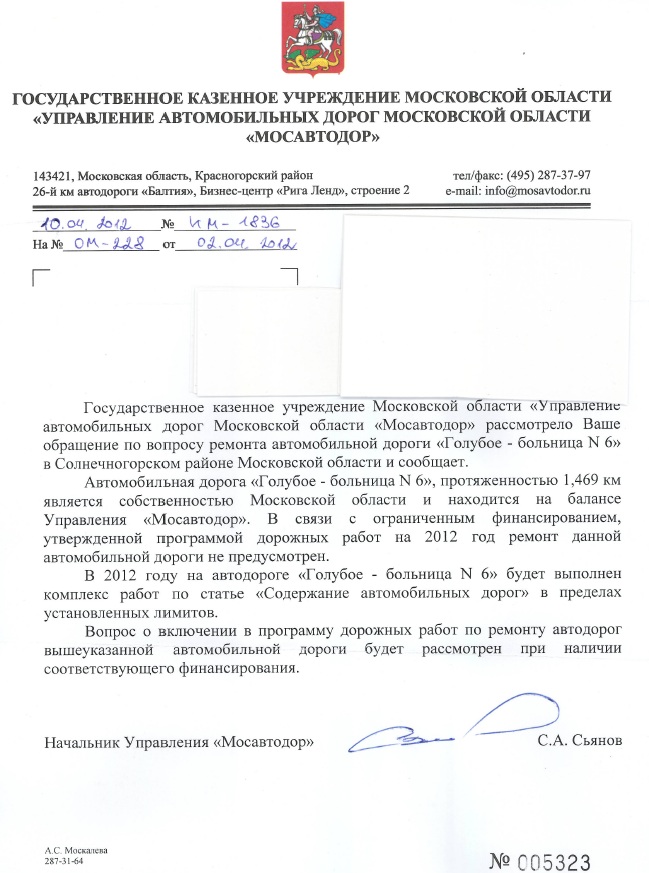 ГОСУДАРСТВЕННОЕ КАЗЕННОЕ УЧРЕЖДЕНИЕ МОСКОВСКОЙ ОБЛАСТИ «УПРАВЛЕНИЕ АВТОМОБИЛЬНЫХ ДОРОГ МОСКОВСКОЙ ОБЛАСТИ «МОСАВТОДОР»

143421, Московская область, Красногорский район
26-й км автодороги «Балтия», Бизнес-центр «Рига Ленд», строение 2

тел/факс: (495) 287-37-97
e-mail: info@mosavtodor.ru

10.04.2012 № ИМ-1836
На № ОМ-228 от 02.04.2012

Государственное казенное учреждение Московской области «Управление автомобильных дорог Московской области «Мосавтодор» рассмотрело Ваше обращение по вопросу ремонта автомобильной дороги «Голубое - больница N 6» в Солнечногорском районе Московской области и сообщает.

Автомобильная дорога «Голубое - больница N 6», протяженностью 1,469 км является собственностью Московской области и находится на балансе Управления «Мосавтодор». В связи с ограниченным финансированием, утвержденной программой дорожных работ на 2012 год ремонт данной автомобильной дороги не предусмотрен.

В 2012 году на автодороге «Голубое - больница N 6» будет выполнен комплекс работ по статье «Содержание автомобильных дорог» в пределах установленных лимитов.

Вопрос о включении в программу дорожных работ по ремонту автодорог вышеуказанной автомобильной дороги будет рассмотрен при наличии соответствующего финансирования.

Начальник Управления «Мосавтодор»

С.А. Сьянов

А.С. Москалева
287-31-64

№ 005323